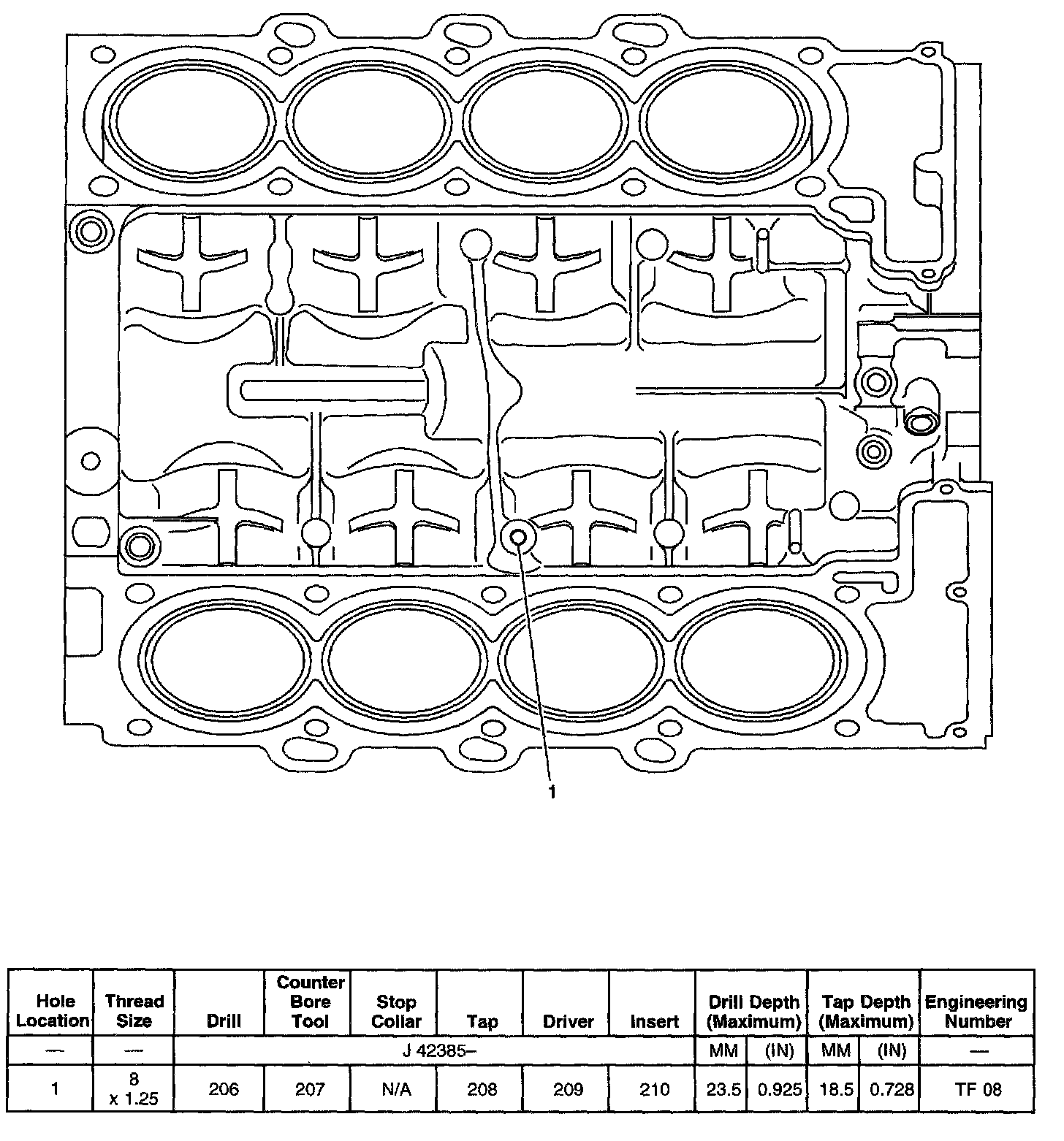 1

| Hole Location | Thread Size | Drill | Counter Bore Tool | Stop Collar | Tap | Driver | Insert | Drill Depth (Maximum) | | Tap Depth (Maximum) | | Engineering Number |
|---|---|---|---|---|---|---|---|---|---|---|---|---|
| — | — | J 42385– | | | | | | MM | (IN) | MM | (IN) | — |
| 1 | 8 x 1.25 | 206 | 207 | N/A | 208 | 209 | 210 | 23.5 | 0.925 | 18.5 | 0.728 | TF 08 |